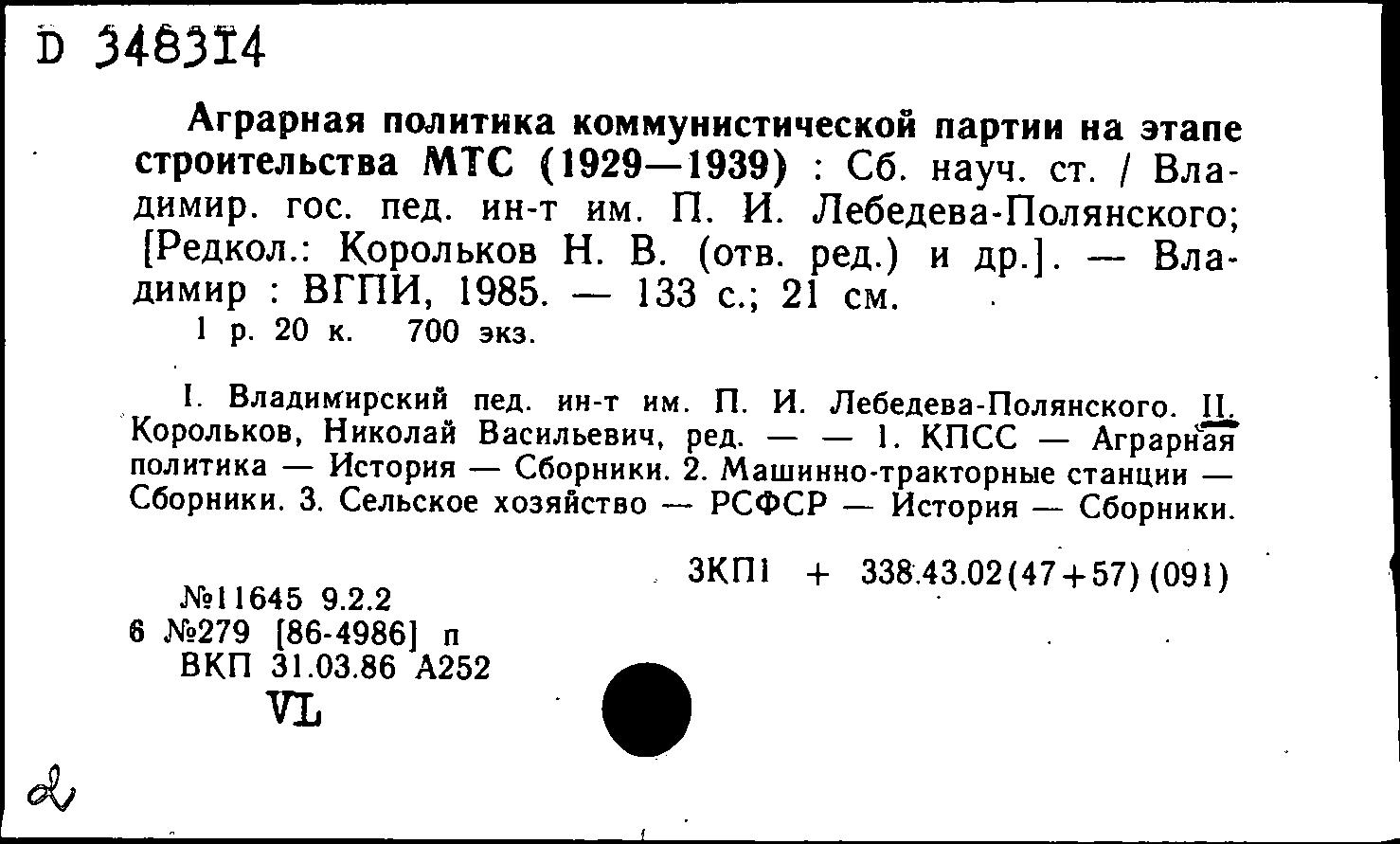 D 348314

Аграрная политика коммунистической партии на этапе строительства МТС (1929—1939) : Сб. науч. ст. / Владимир. гос. пед. ин-т им. П. И. Лебедева-Полянского; [Редкол.: Корольков Н. В. (отв. ред.) и др.]. — Владимир : ВГПИ, 1985. — 133 с.; 21 см.
1 р. 20 к. 700 экз.

I. Владимирский пед. ин-т им. П. И. Лебедева-Полянского. II. Корольков, Николай Васильевич, ред. — — 1. КПСС — Аграрная политика — История — Сборники. 2. Машинно-тракторные станции — Сборники. 3. Сельское хозяйство — РСФСР — История — Сборники.

3КП1 + 338.43.02(47+57)(091)

№11645 9.2.2
6 №279 [86-4986] п
ВКП 31.03.86 А252
VL

2